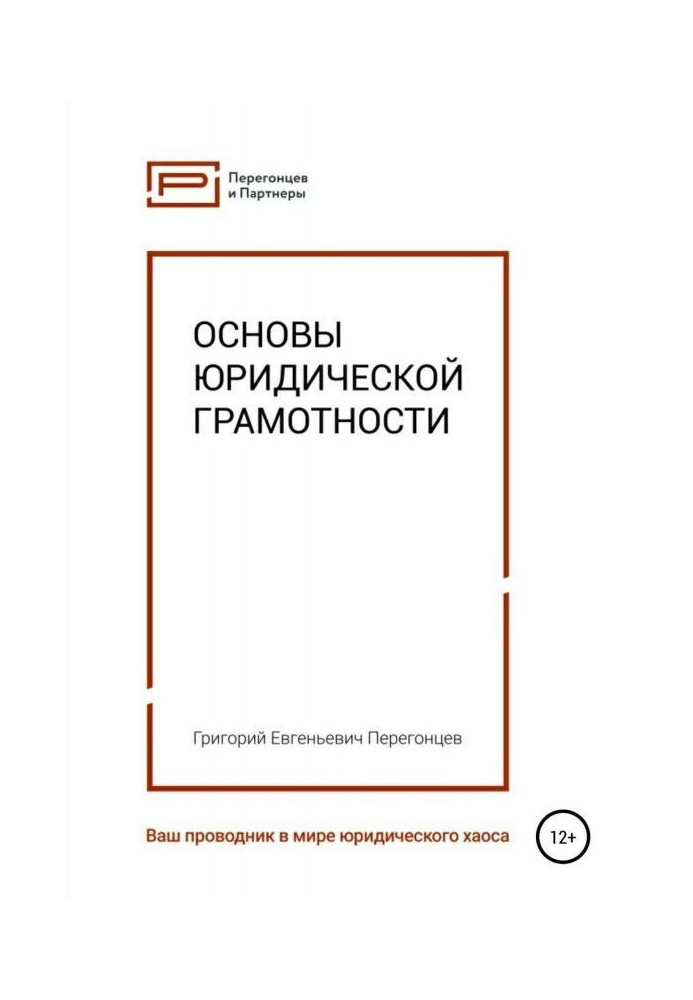 Перегонцев
и Партнеры

ОСНОВЫ
ЮРИДИЧЕСКОЙ
ГРАМОТНОСТИ

Григорий Евгеньевич Перегонцев

Ваш проводник в мире юридического хаоса

12+